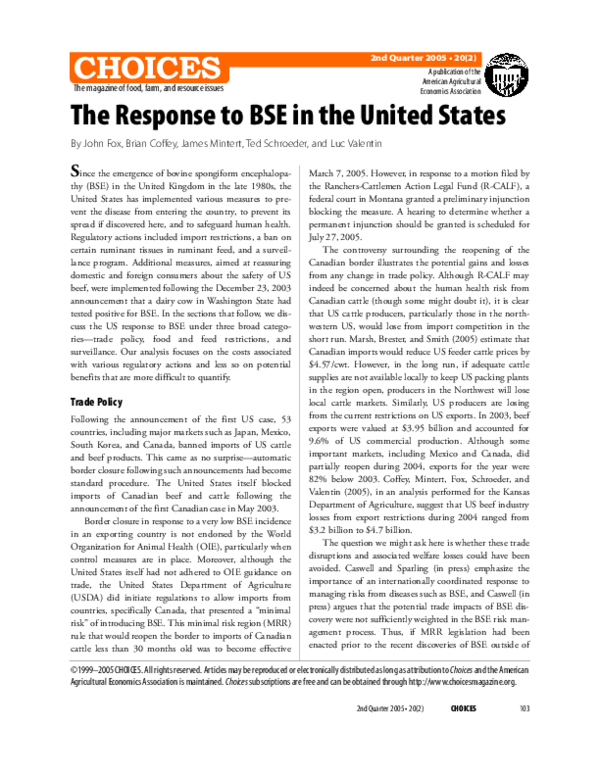 CHOICES

The magazine of food, farm, and resource issues

2nd Quarter 2005 • 20(2)

A publication of the American Agricultural Economics Association

The Response to BSE in the United States

By John Fox, Brian Coffey, James Mintert, Ted Schroeder, and Luc Valentin

Since the emergence of bovine spongiform encephalopathy (BSE) in the United Kingdom in the late 1980s, the United States has implemented various measures to prevent the disease from entering the country, to prevent its spread if discovered here, and to safeguard human health. Regulatory actions included import restrictions, a ban on certain ruminant tissues in ruminant feed, and a surveillance program. Additional measures, aimed at reassuring domestic and foreign consumers about the safety of US beef, were implemented following the December 23, 2003 announcement that a dairy cow in Washington State had tested positive for BSE. In the sections that follow, we discuss the US response to BSE under three broad categories—trade policy, food and feed restrictions, and surveillance. Our analysis focuses on the costs associated with various regulatory actions and less so on potential benefits that are more difficult to quantify.

Trade Policy

Following the announcement of the first US case, 53 countries, including major markets such as Japan, Mexico, South Korea, and Canada, banned imports of US cattle and beef products. This came as no surprise—automatic border closure following such announcements had become standard procedure. The United States itself blocked imports of Canadian beef and cattle following the announcement of the first Canadian case in May 2003.

Border closure in response to a very low BSE incidence in an exporting country is not endorsed by the World Organization for Animal Health (OIE), particularly when control measures are in place. Moreover, although the United States itself had not adhered to OIE guidance on trade, the United States Department of Agriculture (USDA) did initiate regulations to allow imports from countries, specifically Canada, that presented a "minimal risk" of introducing BSE. This minimal risk region (MRR) rule that would reopen the border to imports of Canadian cattle less than 30 months old was to become effective March 7, 2005. However, in response to a motion filed by the Ranchers-Cattlemen Action Legal Fund (R-CALF), a federal court in Montana granted a preliminary injunction blocking the measure. A hearing to determine whether a permanent injunction should be granted is scheduled for July 27, 2005.

The controversy surrounding the reopening of the Canadian border illustrates the potential gains and losses from any change in trade policy. Although R-CALF may indeed be concerned about the human health risk from Canadian cattle (though some might doubt it), it is clear that US cattle producers, particularly those in the northwestern US, would lose from import competition in the short run. Marsh, Brester, and Smith (2005) estimate that Canadian imports would reduce US feeder cattle prices by $4.57/cwt. However, in the long run, if adequate cattle supplies are not available locally to keep US packing plants in the region open, producers in the Northwest will lose local cattle markets. Similarly, US producers are losing from the current restrictions on US exports. In 2003, beef exports were valued at $3.95 billion and accounted for 9.6% of US commercial production. Although some important markets, including Mexico and Canada, did partially reopen during 2004, exports for the year were 82% below 2003. Coffey, Mintert, Fox, Schroeder, and Valentin (2005), in an analysis performed for the Kansas Department of Agriculture, suggest that US beef industry losses from export restrictions during 2004 ranged from $3.2 billion to $4.7 billion.

The question we might ask here is whether these trade disruptions and associated welfare losses could have been avoided. Caswell and Sparling (in press) emphasize the importance of an internationally coordinated response to managing risks from diseases such as BSE, and Caswell (in press) argues that the potential trade impacts of BSE discovery were not sufficiently weighted in the BSE risk management process. Thus, if MRR legislation had been enacted prior to the recent discoveries of BSE outside of

©1999–2005 CHOICES. All rights reserved. Articles may be reproduced or electronically distributed as long as attribution to Choices and the American Agricultural Economics Association is maintained. Choices subscriptions are free and can be obtained through http://www.choicesmagazine.org.

2nd Quarter 2005 • 20(2) CHOICES 103